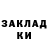 ЗАКЛАД
КИ